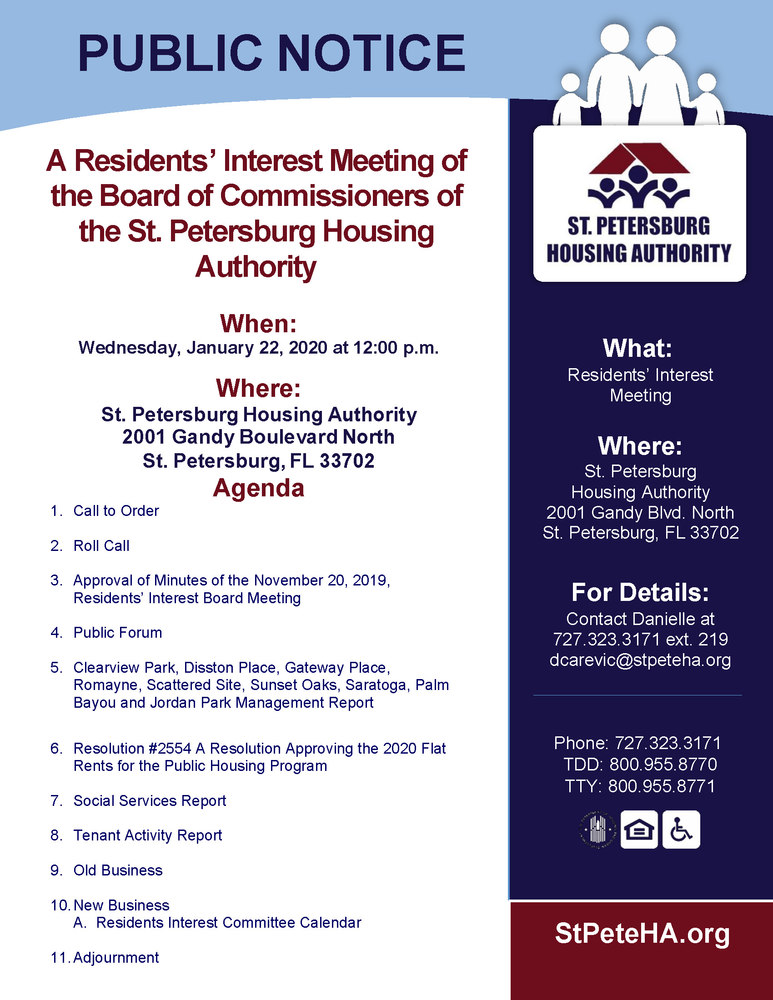 PUBLIC NOTICE

A Residents' Interest Meeting of the Board of Commissioners of the St. Petersburg Housing Authority

When:
Wednesday, January 22, 2020 at 12:00 p.m.

Where:
St. Petersburg Housing Authority
2001 Gandy Boulevard North
St. Petersburg, FL 33702

Agenda

1. Call to Order

2. Roll Call

3. Approval of Minutes of the November 20, 2019, Residents' Interest Board Meeting

4. Public Forum

5. Clearview Park, Disston Place, Gateway Place, Romayne, Scattered Site, Sunset Oaks, Saratoga, Palm Bayou and Jordan Park Management Report

6. Resolution #2554 A Resolution Approving the 2020 Flat Rents for the Public Housing Program

7. Social Services Report

8. Tenant Activity Report

9. Old Business

10. New Business
A. Residents Interest Committee Calendar

11. Adjournment

ST. PETERSBURG HOUSING AUTHORITY

What:
Residents' Interest Meeting

Where:
St. Petersburg Housing Authority
2001 Gandy Blvd. North
St. Petersburg, FL 33702

For Details:
Contact Danielle at 727.323.3171 ext. 219
dcarevic@stpeteha.org

Phone: 727.323.3171
TDD: 800.955.8770
TTY: 800.955.8771

StPeteHA.org